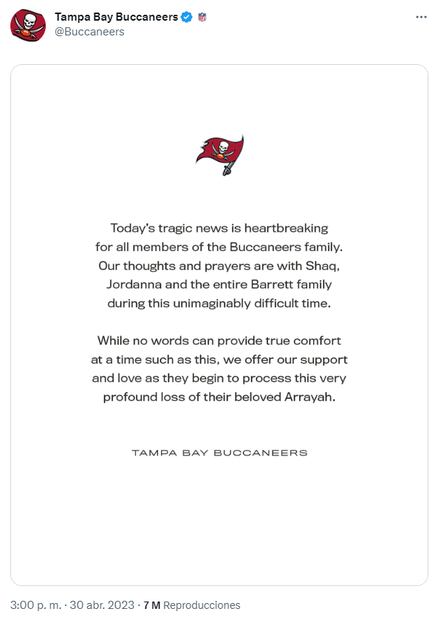 Tampa Bay Buccaneers
@Buccaneers

Today's tragic news is heartbreaking for all members of the Buccaneers family. Our thoughts and prayers are with Shaq, Jordanna and the entire Barrett family during this unimaginably difficult time.

While no words can provide true comfort at a time such as this, we offer our support and love as they begin to process this very profound loss of their beloved Arrayah.

TAMPA BAY BUCCANEERS

3:00 p. m. · 30 abr. 2023 · 7 M Reproducciones